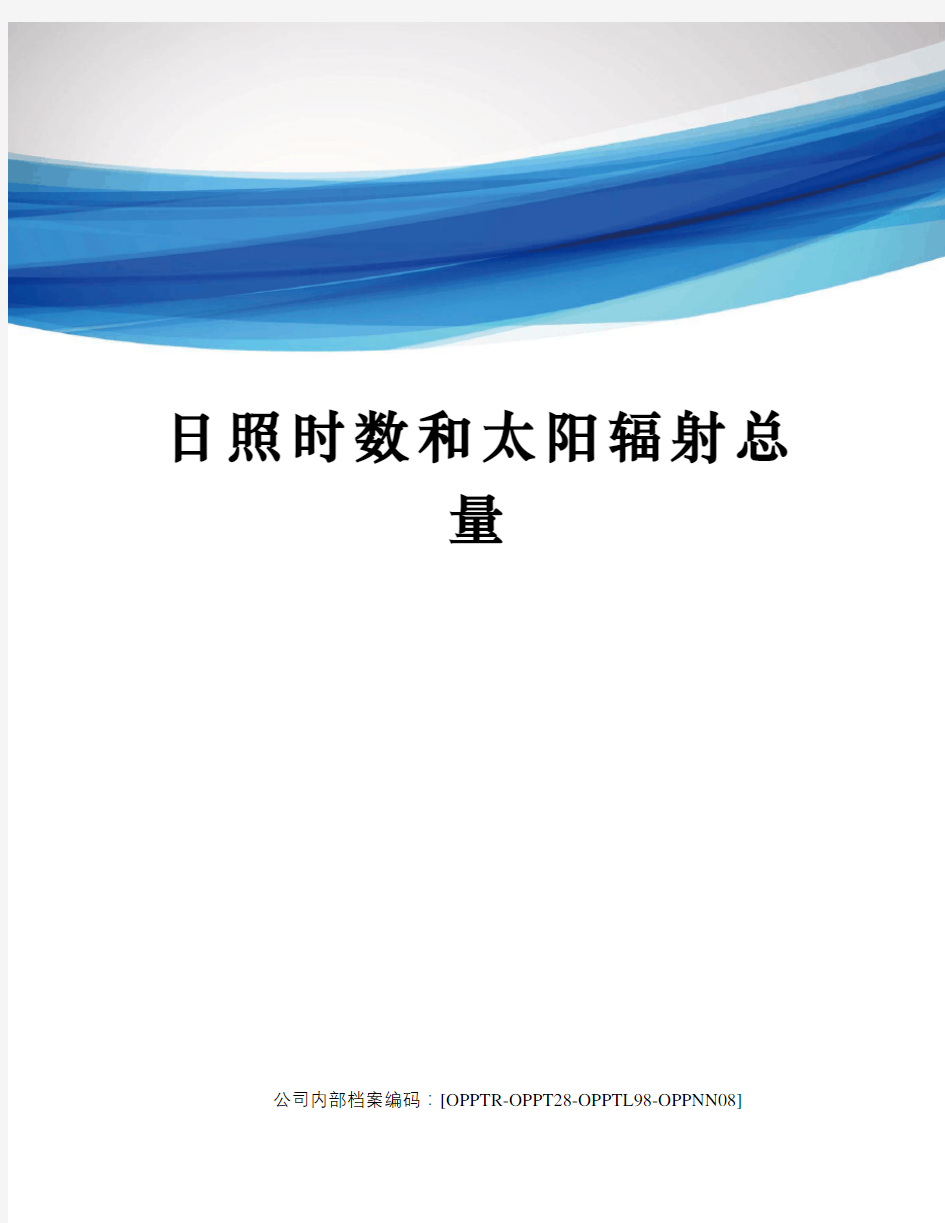 日照时数和太阳辐射总量

公司内部档案编码：[OPPTR-OPPT28-OPPTL98-OPPNN08]